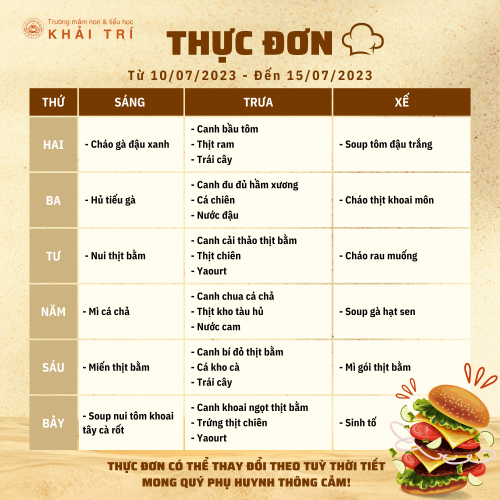 Trường mầm non & tiểu học
KHẢI TRÍ

THỰC ĐƠN

Từ 10/07/2023 - Đến 15/07/2023

| THỨ | SÁNG | TRƯA | XẾ |
|---|---|---|---|
| HAI | - Cháo gà đậu xanh | - Canh bầu tôm - Thịt ram - Trái cây | - Soup tôm đậu trắng |
| BA | - Hủ tiếu gà | - Canh đu đủ hầm xương - Cá chiên - Nước đậu | - Cháo thịt khoai môn |
| TƯ | - Nui thịt bằm | - Canh cải thảo thịt bằm - Thịt chiên - Yaourt | - Cháo rau muống |
| NĂM | - Mì cá chả | - Canh chua cá chả - Thịt kho tàu hủ - Nước cam | - Soup gà hạt sen |
| SÁU | - Miến thịt bằm | - Canh bí đỏ thịt bằm - Cá kho cà - Trái cây | - Mì gói thịt bằm |
| BẢY | - Soup nui tôm khoai tây cà rốt | - Canh khoai ngọt thịt bằm - Trứng thịt chiên - Yaourt | - Sinh tố |

THỰC ĐƠN CÓ THỂ THAY ĐỔI THEO TUỲ THỜI TIẾT
MONG QUÝ PHỤ HUYNH THÔNG CẢM!